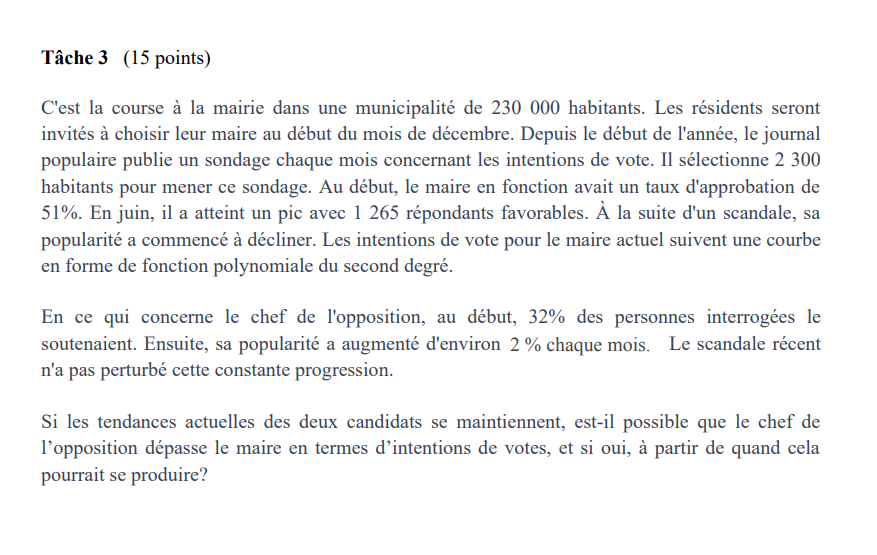 **Tâche 3** (15 points)

C'est la course à la mairie dans une municipalité de 230 000 habitants. Les résidents seront invités à choisir leur maire au début du mois de décembre. Depuis le début de l'année, le journal populaire publie un sondage chaque mois concernant les intentions de vote. Il sélectionne 2 300 habitants pour mener ce sondage. Au début, le maire en fonction avait un taux d'approbation de 51%. En juin, il a atteint un pic avec 1 265 répondants favorables. À la suite d'un scandale, sa popularité a commencé à décliner. Les intentions de vote pour le maire actuel suivent une courbe en forme de fonction polynomiale du second degré.

En ce qui concerne le chef de l'opposition, au début, 32% des personnes interrogées le soutenaient. Ensuite, sa popularité a augmenté d'environ 2 % chaque mois. Le scandale récent n'a pas perturbé cette constante progression.

Si les tendances actuelles des deux candidats se maintiennent, est-il possible que le chef de l'opposition dépasse le maire en termes d'intentions de votes, et si oui, à partir de quand cela pourrait se produire?